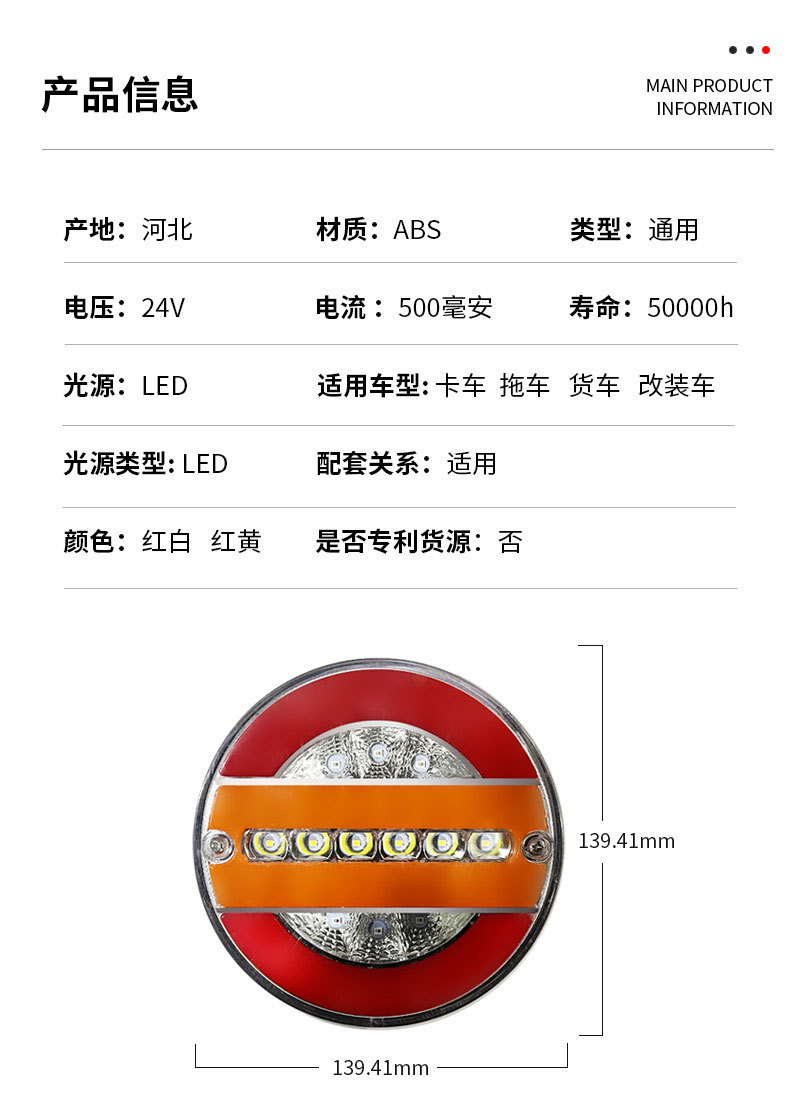 产品信息

MAIN PRODUCT
INFORMATION

产地：河北 材质：ABS 类型：通用

电压：24V 电流：500毫安 寿命：50000h

光源：LED 适用车型：卡车 拖车 货车 改装车

光源类型：LED 配套关系：适用

颜色：红白 红黄 是否专利货源：否

139.41mm

139.41mm